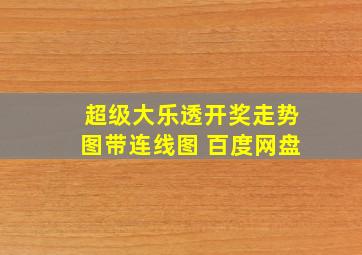 超级大乐透开奖走势图带连线图 百度网盘